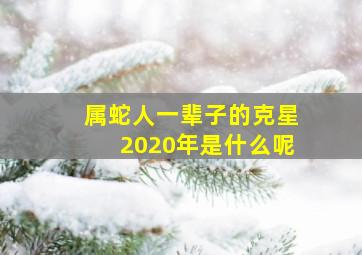 属蛇人一辈子的克星
2020年是什么呢